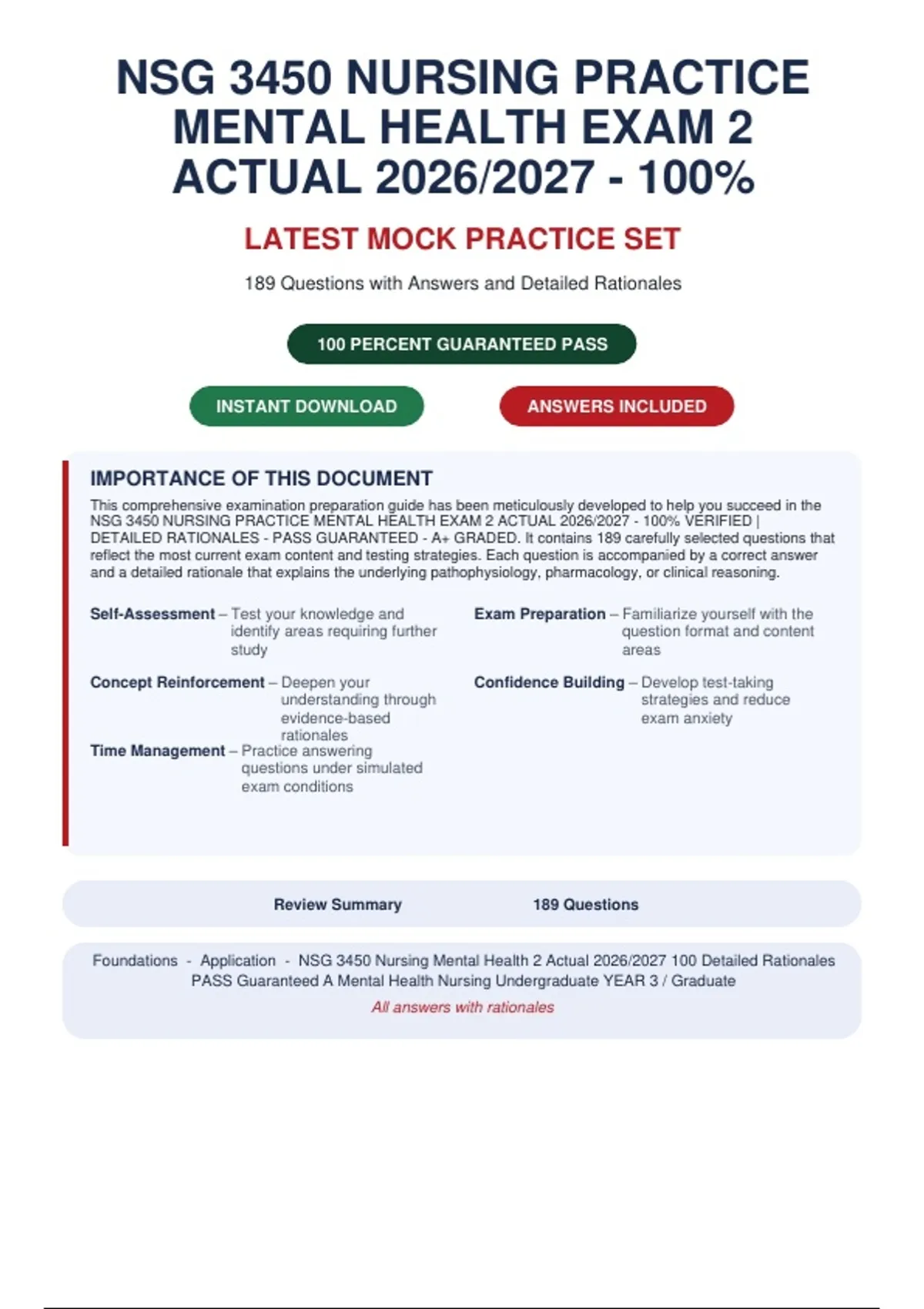 NSG 3450 NURSING PRACTICE MENTAL HEALTH EXAM 2 ACTUAL 2026/2027 - 100%

LATEST MOCK PRACTICE SET

189 Questions with Answers and Detailed Rationales

100 PERCENT GUARANTEED PASS

INSTANT DOWNLOAD

ANSWERS INCLUDED

IMPORTANCE OF THIS DOCUMENT

This comprehensive examination preparation guide has been meticulously developed to help you succeed in the NSG 3450 NURSING PRACTICE MENTAL HEALTH EXAM 2 ACTUAL 2026/2027 - 100% VERIFIED | DETAILED RATIONALES - PASS GUARANTEED - A+ GRADED. It contains 189 carefully selected questions that reflect the most current exam content and testing strategies. Each question is accompanied by a correct answer and a detailed rationale that explains the underlying pathophysiology, pharmacology, or clinical reasoning.

Self-Assessment – Test your knowledge and identify areas requiring further study

Concept Reinforcement – Deepen your understanding through evidence-based rationales

Time Management – Practice answering questions under simulated exam conditions

Exam Preparation – Familiarize yourself with the question format and content areas

Confidence Building – Develop test-taking strategies and reduce exam anxiety

Review Summary 189 Questions

Foundations - Application - NSG 3450 Nursing Mental Health 2 Actual 2026/2027 100 Detailed Rationales PASS Guaranteed A Mental Health Nursing Undergraduate YEAR 3 / Graduate

All answers with rationales